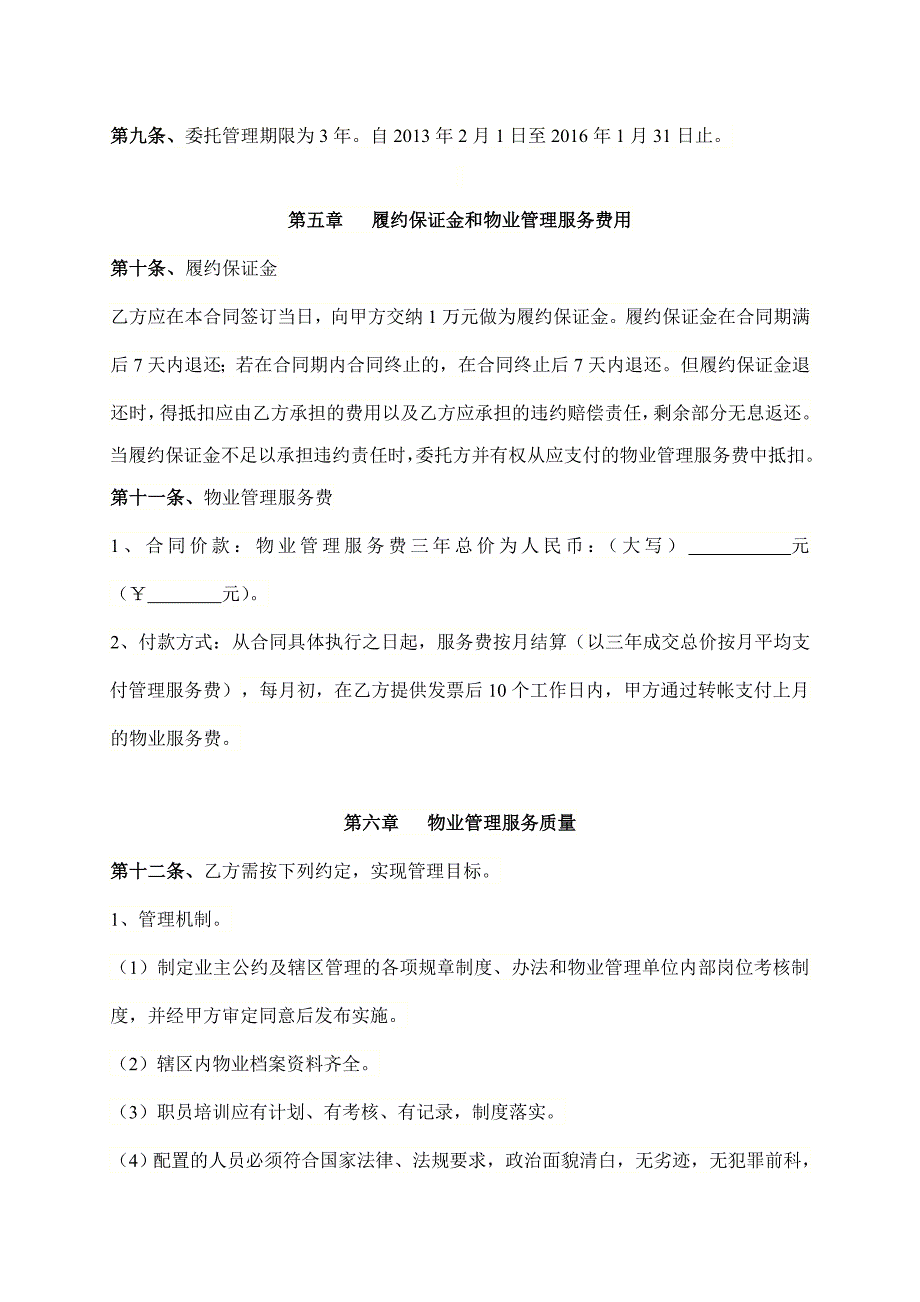 第九条、委托管理期限为 3 年。自 2013 年 2 月 1 日至 2016 年 1 月 31 日止。

第五章　履约保证金和物业管理服务费用

第十条、履约保证金

乙方应在本合同签订当日，向甲方交纳 1 万元做为履约保证金。履约保证金在合同期满后 7 天内退还；若在合同期内合同终止的，在合同终止后 7 天内退还。但履约保证金退还时，得抵扣应由乙方承担的费用以及乙方应承担的违约赔偿责任，剩余部分无息返还。当履约保证金不足以承担违约责任时，委托方并有权从应支付的物业管理服务费中抵扣。

第十一条、物业管理服务费

1、合同价款：物业管理服务费三年总价为人民币：（大写）___________元（￥________元）。

2、付款方式：从合同具体执行之日起，服务费按月结算（以三年成交总价按月平均支付管理服务费），每月初，在乙方提供发票后 10 个工作日内，甲方通过转帐支付上月的物业服务费。

第六章　物业管理服务质量

第十二条、乙方需按下列约定，实现管理目标。

1、管理机制。

（1）制定业主公约及辖区管理的各项规章制度、办法和物业管理单位内部岗位考核制度，并经甲方审定同意后发布实施。

（2）辖区内物业档案资料齐全。

（3）职员培训应有计划、有考核、有记录，制度落实。

（4）配置的人员必须符合国家法律、法规要求，政治面貌清白，无劣迹，无犯罪前科，